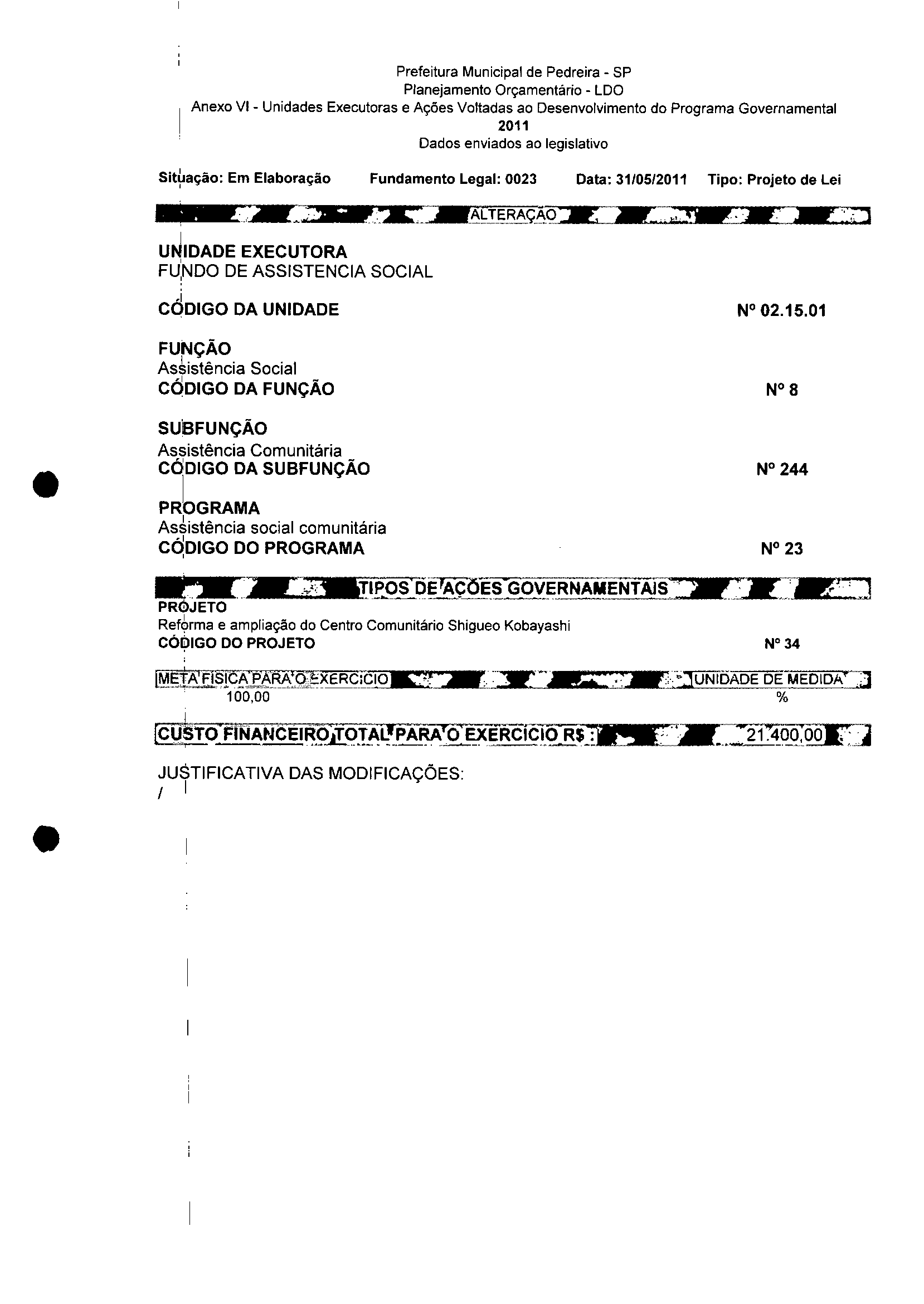 Prefeitura Municipal de Pedreira - SP
Planejamento Orçamentário - LDO
Anexo VI - Unidades Executoras e Ações Voltadas ao Desenvolvimento do Programa Governamental
2011
Dados enviados ao legislativo

Situação: Em Elaboração Fundamento Legal: 0023 Data: 31/05/2011 Tipo: Projeto de Lei

ALTERAÇÃO

UNIDADE EXECUTORA
FUNDO DE ASSISTENCIA SOCIAL

CÓDIGO DA UNIDADE Nº 02.15.01

FUNÇÃO
Assistência Social
CÓDIGO DA FUNÇÃO Nº 8

SUBFUNÇÃO
Assistência Comunitária
CÓDIGO DA SUBFUNÇÃO Nº 244

PROGRAMA
Assistência social comunitária
CÓDIGO DO PROGRAMA Nº 23

TIPOS DE AÇÕES GOVERNAMENTAIS
PROJETO
Reforma e ampliação do Centro Comunitário Shigueo Kobayashi
CÓDIGO DO PROJETO Nº 34

META FISICA PARA O EXERCICIO UNIDADE DE MEDIDA
100,00 %

CUSTO FINANCEIRO TOTAL PARA O EXERCICIO R$ : 21.400,00

JUSTIFICATIVA DAS MODIFICAÇÕES:
/